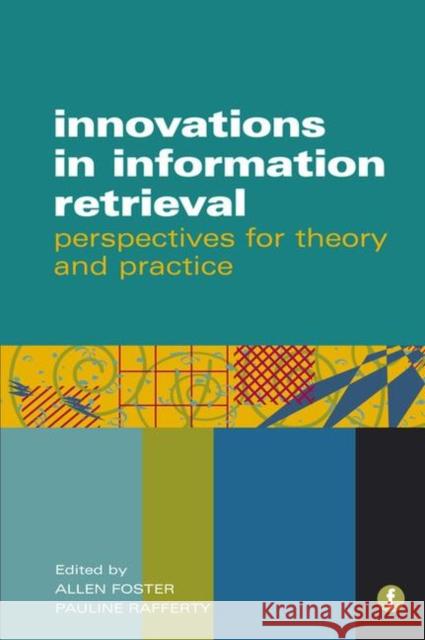 innovations in information retrieval
perspectives for theory and practice

Edited by
ALLEN FOSTER
PAULINE RAFFERTY

f